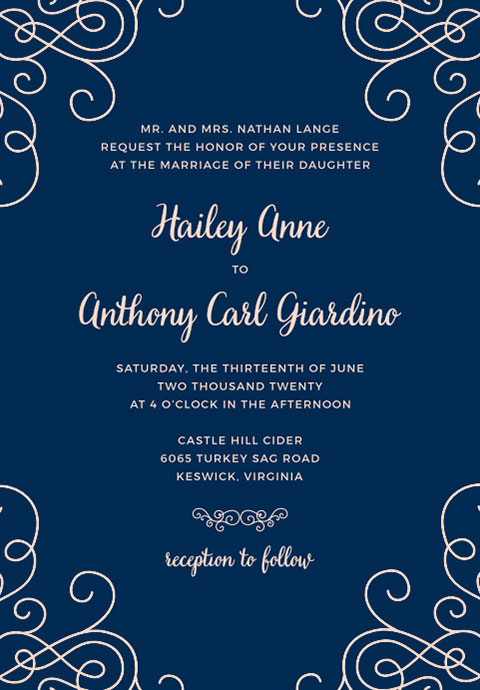 MR. AND MRS. NATHAN LANGE
REQUEST THE HONOR OF YOUR PRESENCE
AT THE MARRIAGE OF THEIR DAUGHTER

Hailey Anne

TO

Anthony Carl Giardino

SATURDAY, THE THIRTEENTH OF JUNE
TWO THOUSAND TWENTY
AT 4 O'CLOCK IN THE AFTERNOON

CASTLE HILL CIDER
6065 TURKEY SAG ROAD
KESWICK, VIRGINIA

reception to follow